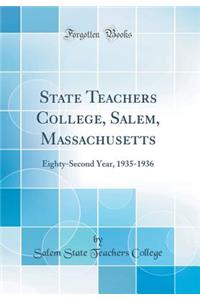 Forgotten Books

State Teachers College, Salem, Massachusetts

Eighty-Second Year, 1935-1936

by
Salem State Teachers College